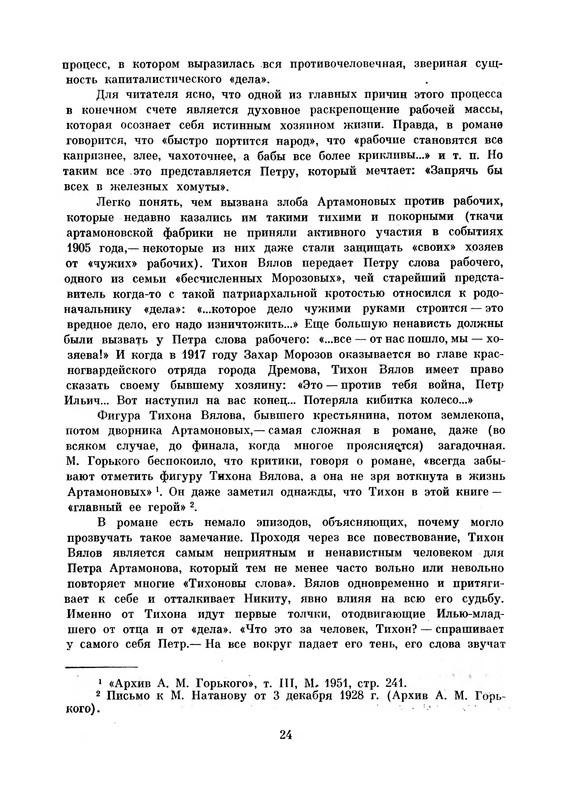 процесс, в котором выразилась вся противочеловечная, звериная сущность капиталистического «дела».

Для читателя ясно, что одной из главных причин этого процесса в конечном счете является духовное раскрепощение рабочей массы, которая осознает себя истинным хозяином жизни. Правда, в романе говорится, что «быстро портится народ», что «рабочие становятся все капризнее, злее, чахоточнее, а бабы все более крикливы...» и т. п. Но таким все это представляется Петру, который мечтает: «Запрячь бы всех в железных хомуты».

Легко понять, чем вызвана злоба Артамоновых против рабочих, которые недавно казались им такими тихими и покорными (ткачи артамоновской фабрики не приняли активного участия в событиях 1905 года,— некоторые из них даже стали защищать «своих» хозяев от «чужих» рабочих). Тихон Вялов передает Петру слова рабочего, одного из семьи «бесчисленных Морозовых», чей старейший представитель когда-то с такой патриархальной кротостью относился к родоначальнику «дела»: «...которое дело чужими руками строится — это вредное дело, его надо изничтожить...» Еще большую ненависть должны были вызвать у Петра слова рабочего: «...все — от нас пошло, мы — хозяева!» И когда в 1917 году Захар Морозов оказывается во главе красногвардейского отряда города Дремова, Тихон Вялов имеет право сказать своему бывшему хозяину: «Это — против тебя война, Петр Ильич... Вот наступил на вас конец... Потеряла кибитка колесо...»

Фигура Тихона Вялова, бывшего крестьянина, потом землекопа, потом дворника Артамоновых,— самая сложная в романе, даже (во всяком случае, до финала, когда многое проясняется) загадочная. М. Горького беспокоило, что критики, говоря о романе, «всегда забывают отметить фигуру Тихона Вялова, а она не зря воткнута в жизнь Артамоновых» $^1$. Он даже заметил однажды, что Тихон в этой книге — «главный ее герой» $^2$.

В романе есть немало эпизодов, объясняющих, почему могло прозвучать такое замечание. Проходя через все повествование, Тихон Вялов является самым неприятным и ненавистным человеком для Петра Артамонова, который тем не менее часто вольно или невольно повторяет многие «Тихоновы слова». Вялов одновременно и притягивает к себе и отталкивает Никиту, явно влияя на всю его судьбу. Именно от Тихона идут первые толчки, отодвигающие Илью-младшего от отца и от «дела». «Что это за человек, Тихон? — спрашивает у самого себя Петр.— На все вокруг падает его тень, его слова звучат

$^1$ «Архив А. М. Горького», т. III, М. 1951, стр. 241.
$^2$ Письмо к М. Натанову от 3 декабря 1928 г. (Архив А. М. Горького).

24